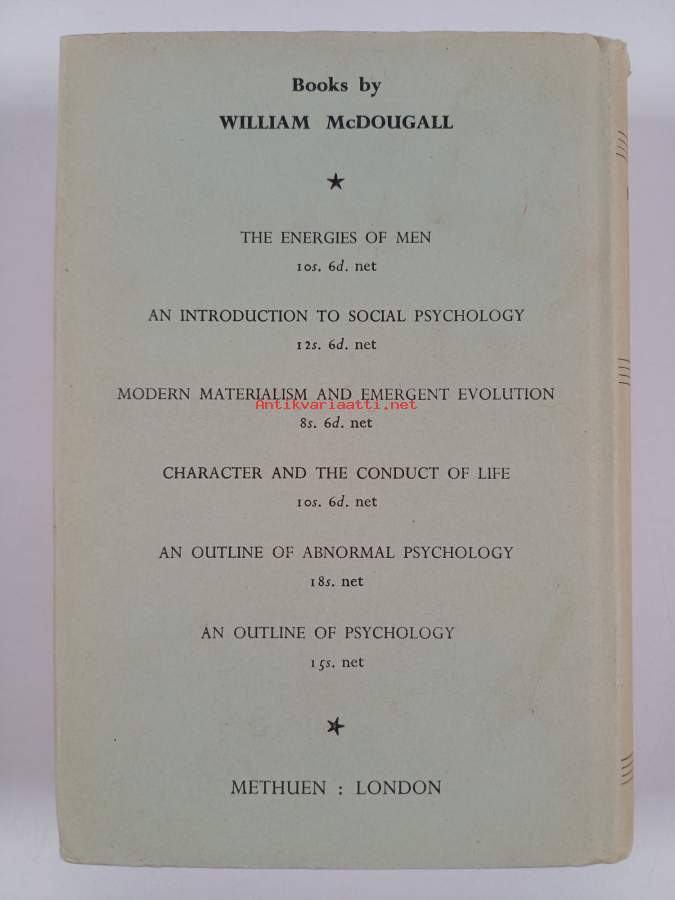 Books by
WILLIAM McDOUGALL

★

THE ENERGIES OF MEN
10s. 6d. net

AN INTRODUCTION TO SOCIAL PSYCHOLOGY
12s. 6d. net

MODERN MATERIALISM AND EMERGENT EVOLUTION
Antikvariaatti.net
8s. 6d. net

CHARACTER AND THE CONDUCT OF LIFE
10s. 6d. net

AN OUTLINE OF ABNORMAL PSYCHOLOGY
18s. net

AN OUTLINE OF PSYCHOLOGY
15s. net

★

METHUEN : LONDON